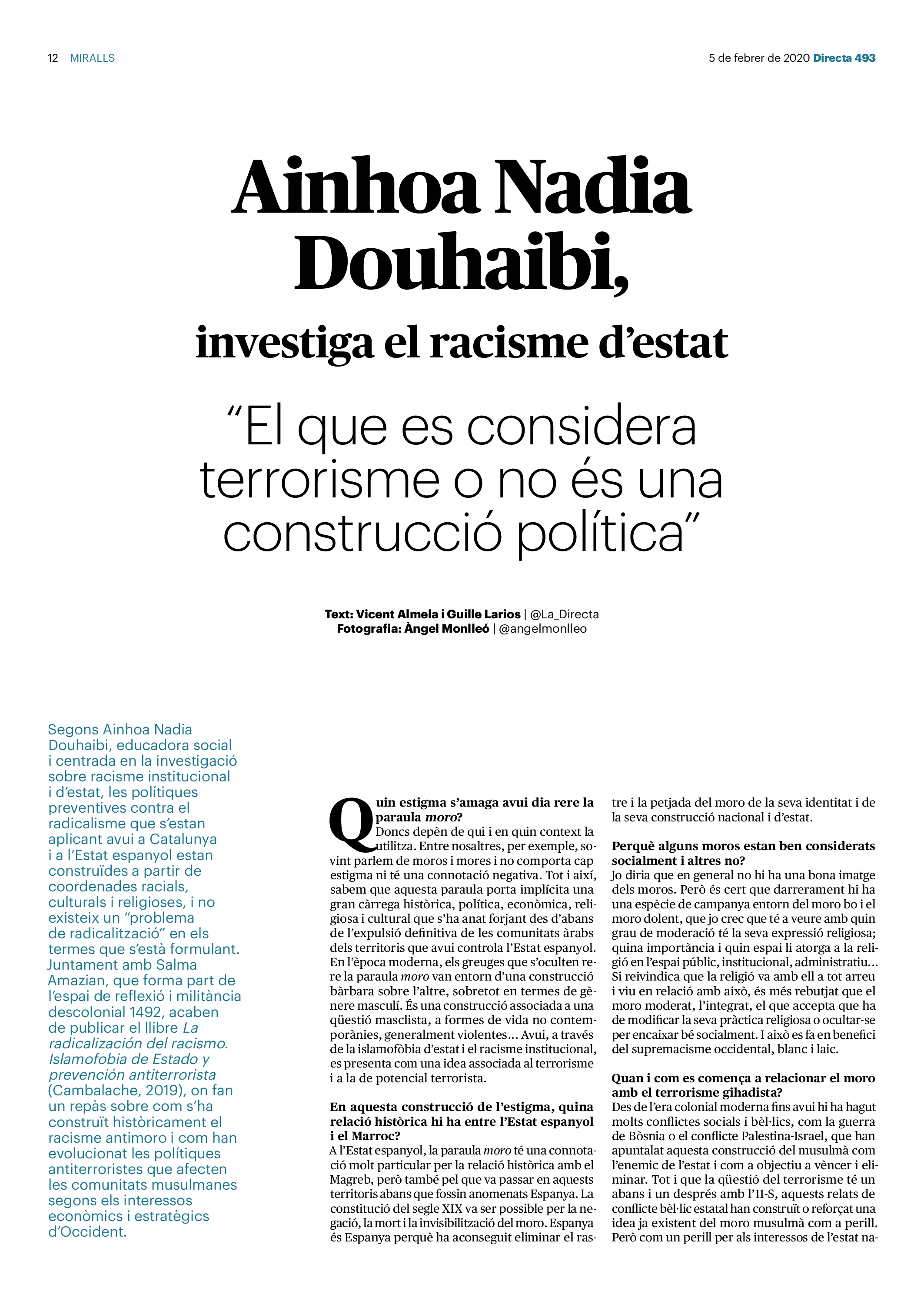 12 MIRALLS

5 de febrer de 2020 Directa 493

Ainhoa Nadia Douhaibi,

investiga el racisme d'estat

"El que es considera terrorisme o no és una construcció política"

Text: Vicent Almela i Guille Larios | @La_Directa
Fotografia: Àngel Monlleó | @angelmonlleo

Segons Ainhoa Nadia Douhaibi, educadora social i centrada en la investigació sobre racisme institucional i d'estat, les polítiques preventives contra el radicalisme que s'estan aplicant avui a Catalunya i a l'Estat espanyol estan construïdes a partir de coordenades racials, culturals i religioses, i no existeix un "problema de radicalització" en els termes que s'està formulant. Juntament amb Salma Amazian, que forma part de l'espai de reflexió i militància descolonial 1492, acaben de publicar el llibre La radicalización del racismo. Islamofobia de Estado y prevención antiterrorista (Cambalache, 2019), on fan un repàs sobre com s'ha construït històricament el racisme antimoro i com han evolucionat les polítiques antiterroristes que afecten les comunitats musulmanes segons els interessos econòmics i estratègics d'Occident.

Quin estigma s'amaga avui dia rere la paraula moro?
Doncs depèn de qui i en quin context la utilitza. Entre nosaltres, per exemple, sovint parlem de moros i mores i no comporta cap estigma ni té una connotació negativa. Tot i així, sabem que aquesta paraula porta implícita una gran càrrega històrica, política, econòmica, religiosa i cultural que s'ha anat forjant des d'abans de l'expulsió definitiva de les comunitats àrabs dels territoris que avui controla l'Estat espanyol. En l'època moderna, els greuges que s'oculten rere la paraula moro van entorn d'una construcció bàrbara sobre l'altre, sobretot en termes de gènere masculí. És una construcció associada a una qüestió masclista, a formes de vida no contemporànies, generalment violentes... Avui, a través de la islamofòbia d'estat i el racisme institucional, es presenta com una idea associada al terrorisme i a la de potencial terrorista.

En aquesta construcció de l'estigma, quina relació històrica hi ha entre l'Estat espanyol i el Marroc?
A l'Estat espanyol, la paraula moro té una connotació molt particular per la relació històrica amb el Magreb, però també pel que va passar en aquests territoris abans que fossin anomenats Espanya. La constitució del segle XIX va ser possible per la negació, la mort i la invisibilització del moro. Espanya és Espanya perquè ha aconseguit eliminar el rastre i la petjada del moro de la seva identitat i de la seva construcció nacional i d'estat.

Perquè alguns moros estan ben considerats socialment i altres no?
Jo diria que en general no hi ha una bona imatge dels moros. Però és cert que darrerament hi ha una espècie de campanya entorn del moro bo i el moro dolent, que jo crec que té a veure amb quin grau de moderació té la seva expressió religiosa; quina importància i quin espai li atorga a la religió en l'espai públic, institucional, administratiu... Si reivindica que la religió va amb ell a tot arreu i viu en relació amb això, és més rebutjat que el moro moderat, l'integrat, el que accepta que ha de modificar la seva pràctica religiosa o ocultar-se per encaixar bé socialment. I això es fa en benefici del supremacisme occidental, blanc i laic.

Quan i com es comença a relacionar el moro amb el terrorisme gihadista?
Des de l'era colonial moderna fins avui hi ha hagut molts conflictes socials i bèl·lics, com la guerra de Bòsnia o el conflicte Palestina-Israel, que han apuntalat aquesta construcció del musulmà com l'enemic de l'estat i com a objectiu a vèncer i eliminar. Tot i que la qüestió del terrorisme té un abans i un després amb l'11-S, aquests relats de conflicte bèl·lic estatal han construït o reforçat una idea ja existent del moro musulmà com a perill. Però com un perill per als interessos de l'estat na-